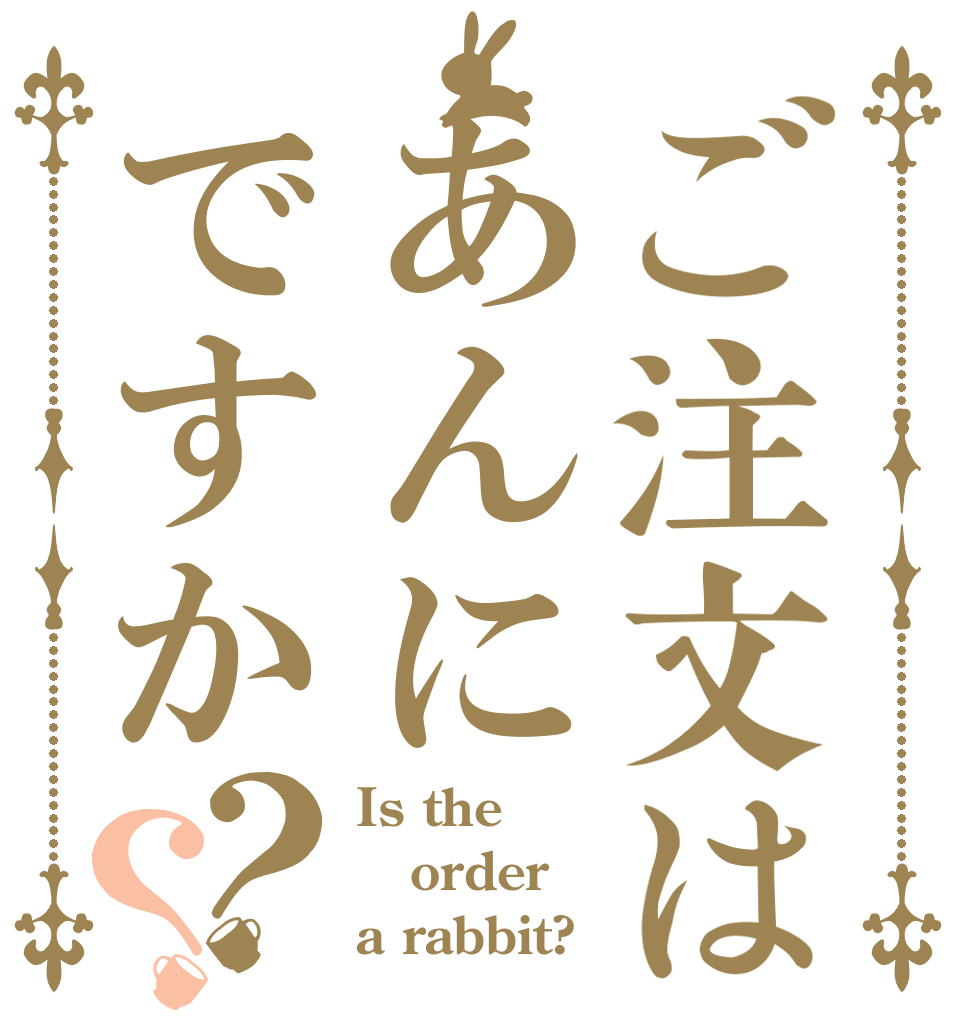 ご注文は
あんに
ですか??

Is the
order
a rabbit?